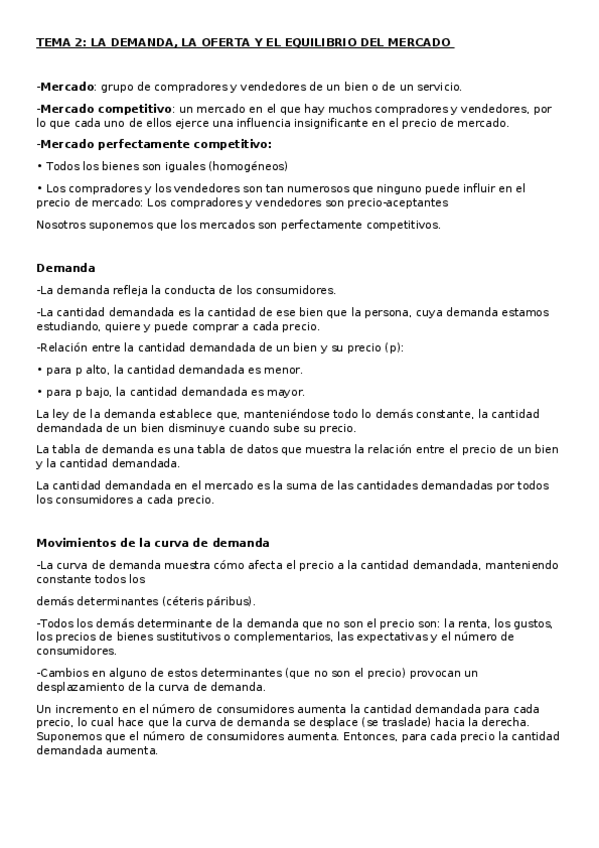 TEMA 2: LA DEMANDA, LA OFERTA Y EL EQUILIBRIO DEL MERCADO

-Mercado: grupo de compradores y vendedores de un bien o de un servicio.

-Mercado competitivo: un mercado en el que hay muchos compradores y vendedores, por lo que cada uno de ellos ejerce una influencia insignificante en el precio de mercado.

-Mercado perfectamente competitivo:

• Todos los bienes son iguales (homogéneos)

• Los compradores y los vendedores son tan numerosos que ninguno puede influir en el precio de mercado: Los compradores y vendedores son precio-aceptantes

Nosotros suponemos que los mercados son perfectamente competitivos.

Demanda

-La demanda refleja la conducta de los consumidores.

-La cantidad demandada es la cantidad de ese bien que la persona, cuya demanda estamos estudiando, quiere y puede comprar a cada precio.

-Relación entre la cantidad demandada de un bien y su precio (p):

• para p alto, la cantidad demandada es menor.

• para p bajo, la cantidad demandada es mayor.

La ley de la demanda establece que, manteniéndose todo lo demás constante, la cantidad demandada de un bien disminuye cuando sube su precio.

La tabla de demanda es una tabla de datos que muestra la relación entre el precio de un bien y la cantidad demandada.

La cantidad demandada en el mercado es la suma de las cantidades demandadas por todos los consumidores a cada precio.

Movimientos de la curva de demanda

-La curva de demanda muestra cómo afecta el precio a la cantidad demandada, manteniendo constante todos los

demás determinantes (céteris páribus).

-Todos los demás determinante de la demanda que no son el precio son: la renta, los gustos, los precios de bienes sustitutivos o complementarios, las expectativas y el número de consumidores.

-Cambios en alguno de estos determinantes (que no son el precio) provocan un desplazamiento de la curva de demanda.

Un incremento en el número de consumidores aumenta la cantidad demandada para cada precio, lo cual hace que la curva de demanda se desplace (se traslade) hacia la derecha. Suponemos que el número de consumidores aumenta. Entonces, para cada precio la cantidad demandada aumenta.